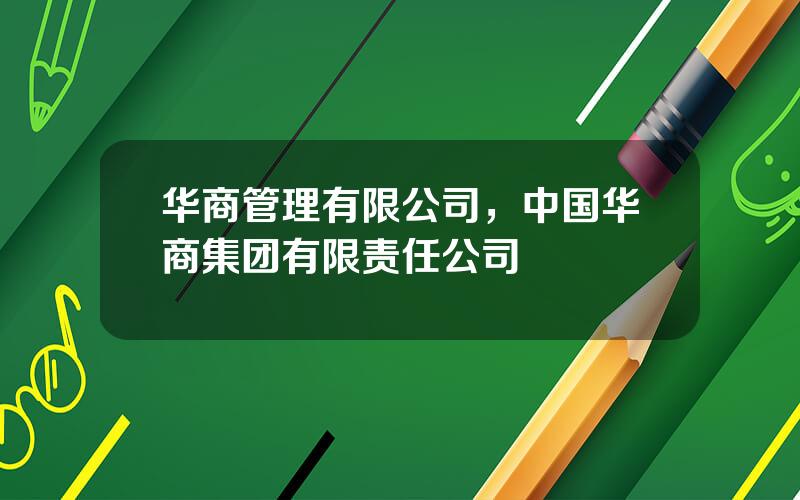 华商管理有限公司，中国华商集团有限责任公司